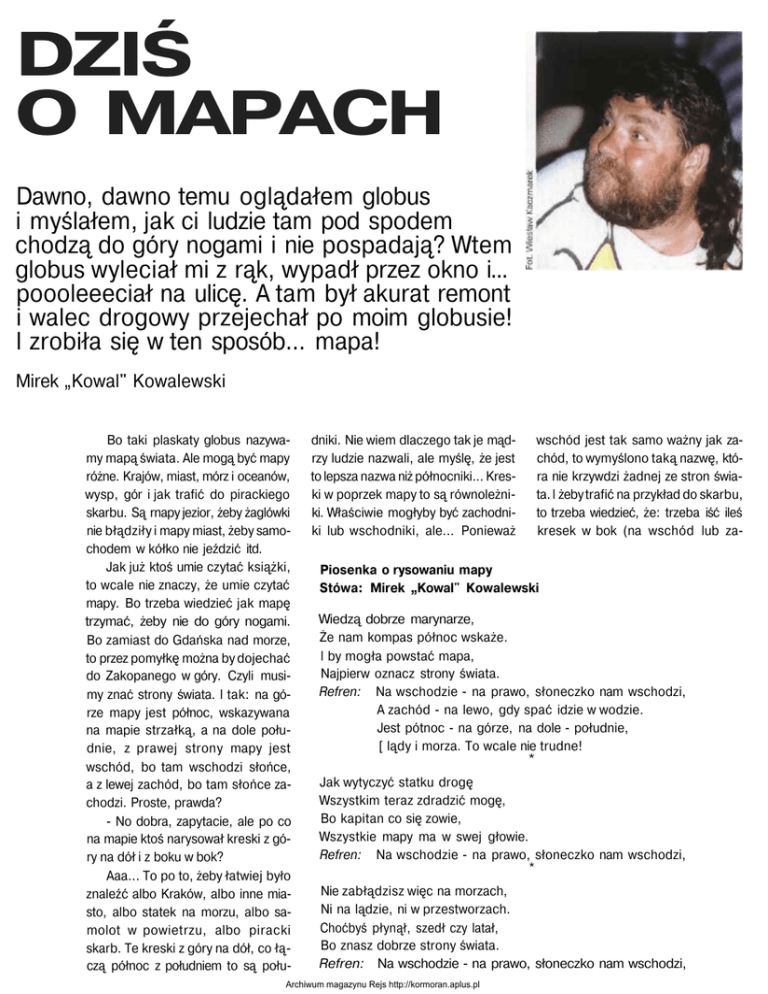 DZIŚ O MAPACH

Fot. Wiesław Kaczmarek

Dawno, dawno temu oglądałem globus i myślałem, jak ci ludzie tam pod spodem chodzą do góry nogami i nie pospadają? Wtem globus wyleciał mi z rąk, wypadł przez okno i... poooleeeciał na ulicę. A tam był akurat remont i walec drogowy przejechał po moim globusie! I zrobiła się w ten sposób... mapa!

Mirek „Kowal" Kowalewski

Bo taki plaskaty globus nazywamy mapą świata. Ale mogą być mapy różne. Krajów, miast, mórz i oceanów, wysp, gór i jak trafić do pirackiego skarbu. Są rnapy jezior, żeby żaglówki nie błądziły i mapy miast, żeby samochodem w kółko nie jeździć itd.

Jak już ktoś umie czytać książki, to wcale nie znaczy, że umie czytać mapy. Bo trzeba wiedzieć jak mapę trzymać, żeby nie do góry nogami. Bo zamiast do Gdańska nad morze, to przez pomyłkę można by dojechać do Zakopanego w góry. Czyli musimy znać strony świata. I tak: na górze mapy jest północ, wskazywana na mapie strzałką, a na dole południe, z prawej strony mapy jest wschód, bo tam wschodzi słońce, a z lewej zachód, bo tam słońce zachodzi. Proste, prawda?

- No dobra, zapytacie, ale po co na mapie ktoś narysował kreski z góry na dół i z boku w bok?

Aaa... To po to, żeby łatwiej było znaleźć albo Kraków, albo inne miasto, albo statek na morzu, albo samolot w powietrzu, albo piracki skarb. Te kreski z góry na dół, co łączą północ z południem to są południki. Nie wiem dlaczego tak je mądrzy ludzie nazwali, ale myślę, że jest to lepsza nazwa niż północniki... Kreski w poprzek mapy to są równoleżniki. Właściwie mogłyby być zachodniki lub wschodniki, ale... Ponieważ wschód jest tak samo ważny jak zachód, to wymyślono taką nazwę, która nie krzywdzi żadnej ze stron świata. I żeby trafić na przykład do skarbu, to trzeba wiedzieć, że: trzeba iść ileś kresek w bok (na wschód lub za-

Piosenka o rysowaniu mapy
Stówa: Mirek „Kowal" Kowalewski

Wiedzą dobrze marynarze,
Że nam kompas północ wskaże.
I by mogła powstać mapa,
Najpierw oznacz strony świata.
Refren: Na wschodzie - na prawo, słoneczko nam wschodzi,
A zachód - na lewo, gdy spać idzie w wodzie.
Jest pótnoc - na górze, na dole - południe,
[ lądy i morza. To wcale nie trudne!
*

Jak wytyczyć statku drogę
Wszystkim teraz zdradzić mogę,
Bo kapitan co się zowie,
Wszystkie mapy ma w swej głowie.
Refren: Na wschodzie - na prawo, słoneczko nam wschodzi,
*

Nie zabłądzisz więc na morzach,
Ni na lądzie, ni w przestworzach.
Choćbyś płynął, szedł czy latał,
Bo znasz dobrze strony świata.
Refren: Na wschodzie - na prawo, słoneczko nam wschodzi,

Archiwum magazynu Rejs http://kormoran.aplus.pl